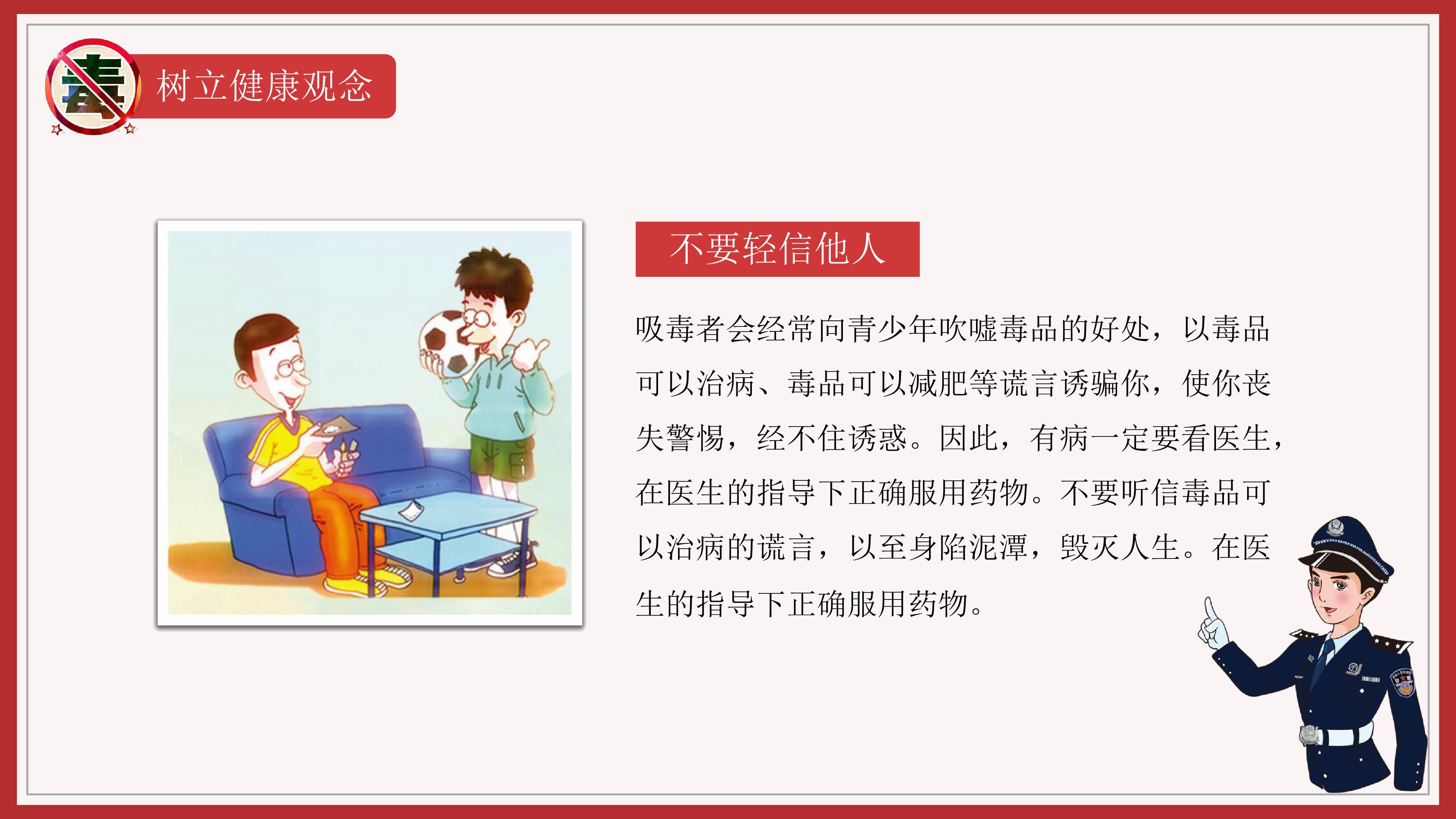 毒

树立健康观念

不要轻信他人

吸毒者会经常向青少年吹嘘毒品的好处，以毒品可以治病、毒品可以减肥等谎言诱骗你，使你丧失警惕，经不住诱惑。因此，有病一定要看医生，在医生的指导下正确服用药物。不要听信毒品可以治病的谎言，以至身陷泥潭，毁灭人生。在医生的指导下正确服用药物。